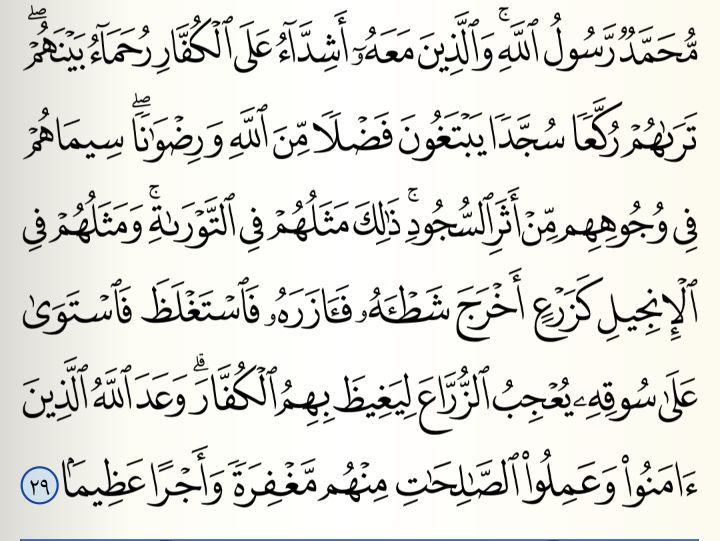 مُّحَمَّدٌ رَّسُولُ ٱللَّهِ ۚ وَٱلَّذِينَ مَعَهُۥٓ أَشِدَّآءُ عَلَى ٱلْكُفَّارِ رُحَمَآءُ بَيْنَهُمْ ۖ

تَرَىٰهُمْ رُكَّعًا سُجَّدًا يَبْتَغُونَ فَضْلًا مِّنَ ٱللَّهِ وَرِضْوَٰنًا ۖ سِيمَاهُمْ

فِى وُجُوهِهِم مِّنْ أَثَرِ ٱلسُّجُودِ ۚ ذَٰلِكَ مَثَلُهُمْ فِى ٱلتَّوْرَىٰةِ ۚ وَمَثَلُهُمْ فِى

ٱلْإِنجِيلِ كَزَرْعٍ أَخْرَجَ شَطْـَٔهُۥ فَـَٔازَرَهُۥ فَٱسْتَغْلَظَ فَٱسْتَوَىٰ

عَلَىٰ سُوقِهِۦ يُعْجِبُ ٱلزُّرَّاعَ لِيَغِيظَ بِهِمُ ٱلْكُفَّارَ ۗ وَعَدَ ٱللَّهُ ٱلَّذِينَ

ءَامَنُوا۟ وَعَمِلُوا۟ ٱلصَّٰلِحَٰتِ مِنْهُم مَّغْفِرَةً وَأَجْرًا عَظِيمًۢا ٢٩